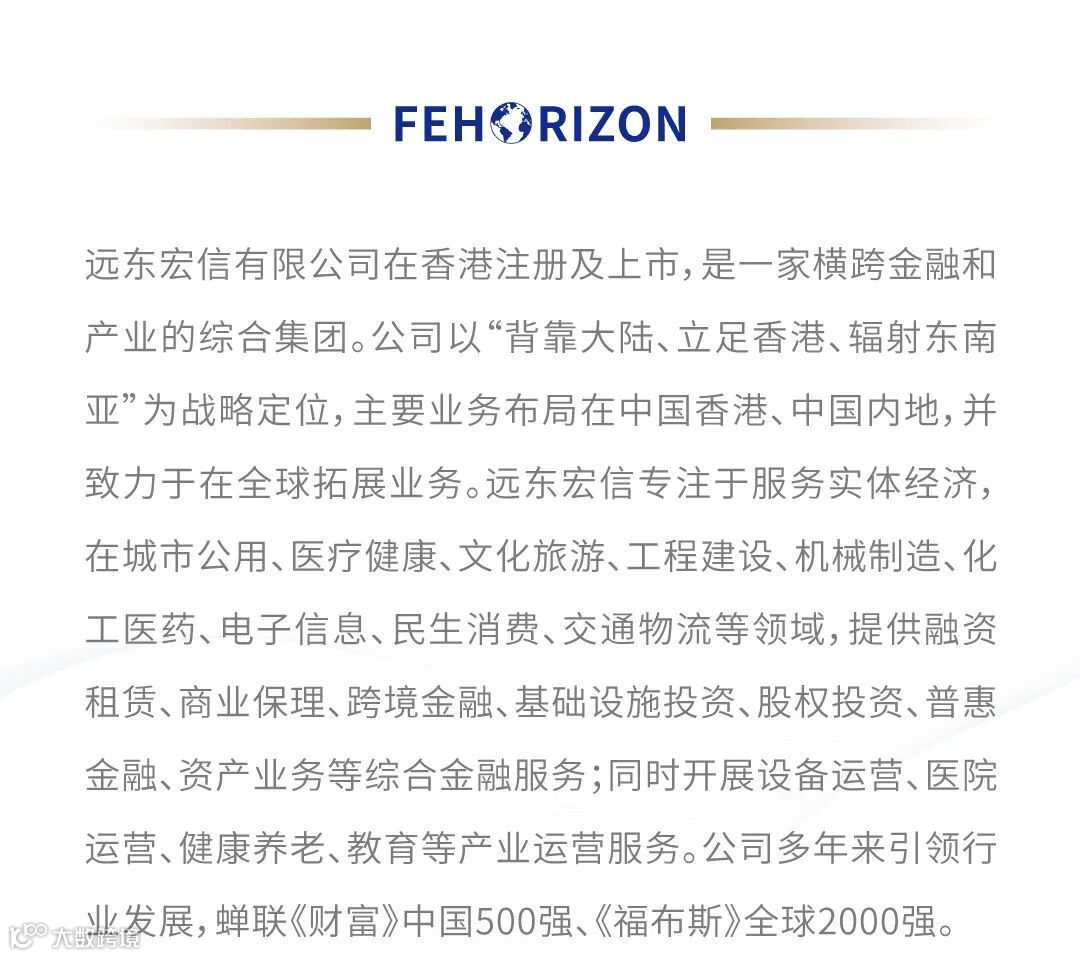 FEHORIZON

远东宏信有限公司在香港注册及上市，是一家横跨金融和产业的综合集团。公司以“背靠大陆、立足香港、辐射东南亚”为战略定位，主要业务布局在中国香港、中国内地，并致力于在全球拓展业务。远东宏信专注于服务实体经济，在城市公用、医疗健康、文化旅游、工程建设、机械制造、化工医药、电子信息、民生消费、交通物流等领域，提供融资租赁、商业保理、跨境金融、基础设施投资、股权投资、普惠金融、资产业务等综合金融服务；同时开展设备运营、医院运营、健康养老、教育等产业运营服务。公司多年来引领行业发展，蝉联《财富》中国500强、《福布斯》全球2000强。

大数跨境